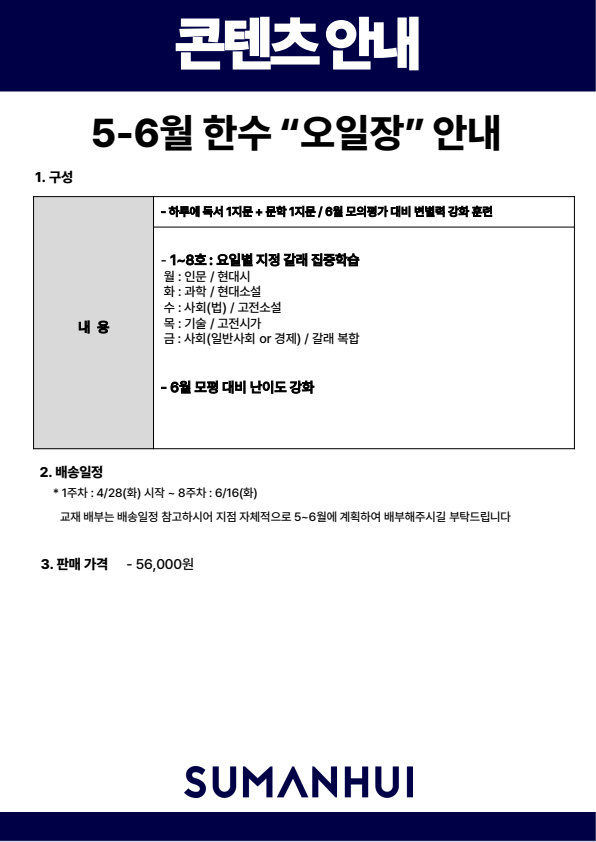 콘텐츠 안내

5-6월 한수 “오일장” 안내

1. 구성

| 내 용 | - 하루에 독서 1지문 + 문학 1지문 / 6월 모의평가 대비 변별력 강화 훈련 |
|---|---|
| | - 1~8호 : 요일별 지정 갈래 집중학습<br>월 : 인문 / 현대시<br>화 : 과학 / 현대소설<br>수 : 사회(법) / 고전소설<br>목 : 기술 / 고전시가<br>금 : 사회(일반사회 or 경제) / 갈래 복합<br><br>- 6월 모평 대비 난이도 강화 |

2. 배송일정
* 1주차 : 4/28(화) 시작 ~ 8주차 : 6/16(화)
교재 배부는 배송일정 참고하시어 지점 자체적으로 5~6월에 계획하여 배부해주시길 부탁드립니다

3. 판매 가격 - 56,000원

SUMANHUI